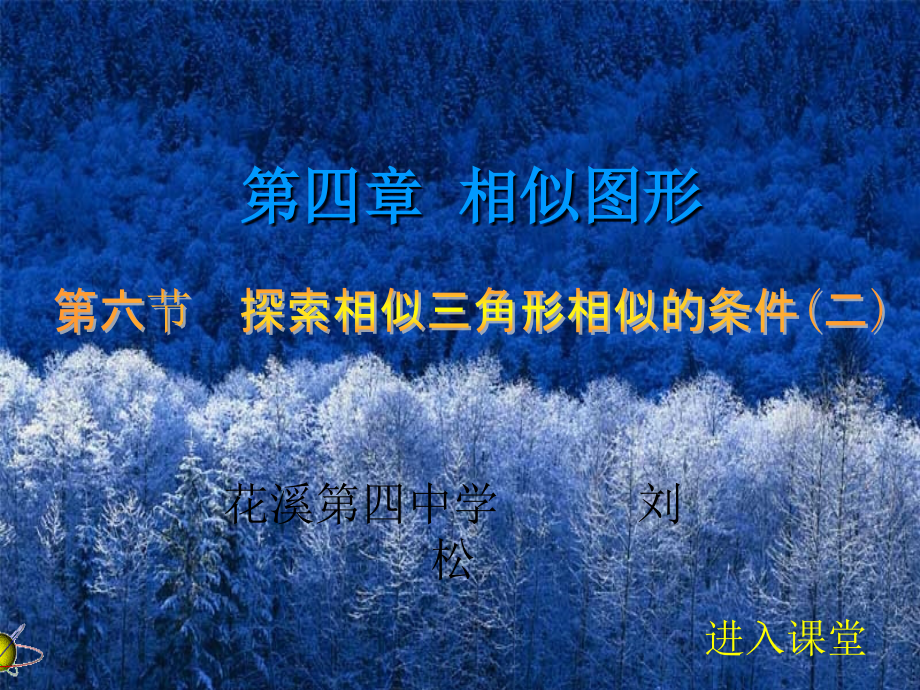 第四章　相似图形

第六节　探索相似三角形相似的条件(二)

花溪第四中学　　刘松

进入课堂